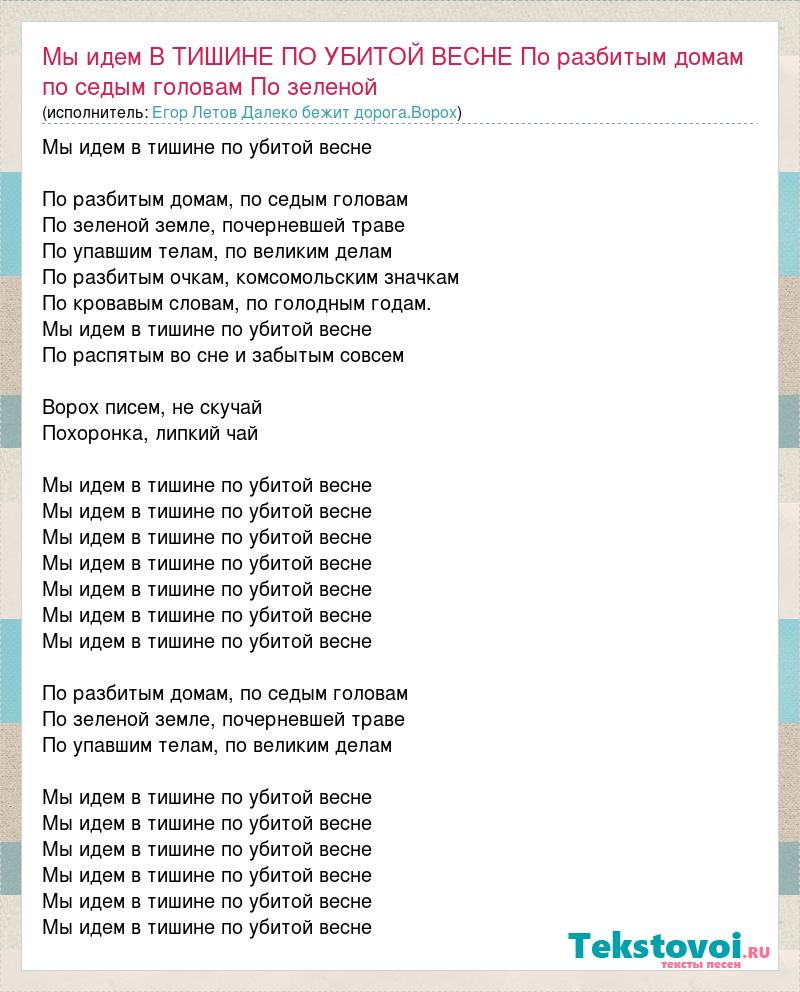 Мы идем В ТИШИНЕ ПО УБИТОЙ ВЕСНЕ По разбитым домам по седым головам По зеленой
(исполнитель: Егор Летов Далеко бежит дорога.Ворох)

Мы идем в тишине по убитой весне

По разбитым домам, по седым головам
По зеленой земле, почерневшей траве
По упавшим телам, по великим делам
По разбитым очкам, комсомольским значкам
По кровавым словам, по голодным годам.
Мы идем в тишине по убитой весне
По распятым во сне и забытым совсем

Ворох писем, не скучай
Похоронка, липкий чай

Мы идем в тишине по убитой весне
Мы идем в тишине по убитой весне
Мы идем в тишине по убитой весне
Мы идем в тишине по убитой весне
Мы идем в тишине по убитой весне
Мы идем в тишине по убитой весне
Мы идем в тишине по убитой весне

По разбитым домам, по седым головам
По зеленой земле, почерневшей траве
По упавшим телам, по великим делам

Мы идем в тишине по убитой весне
Мы идем в тишине по убитой весне
Мы идем в тишине по убитой весне
Мы идем в тишине по убитой весне
Мы идем в тишине по убитой весне
Мы идем в тишине по убитой весне

Tekstovoi.RU
тексты песен